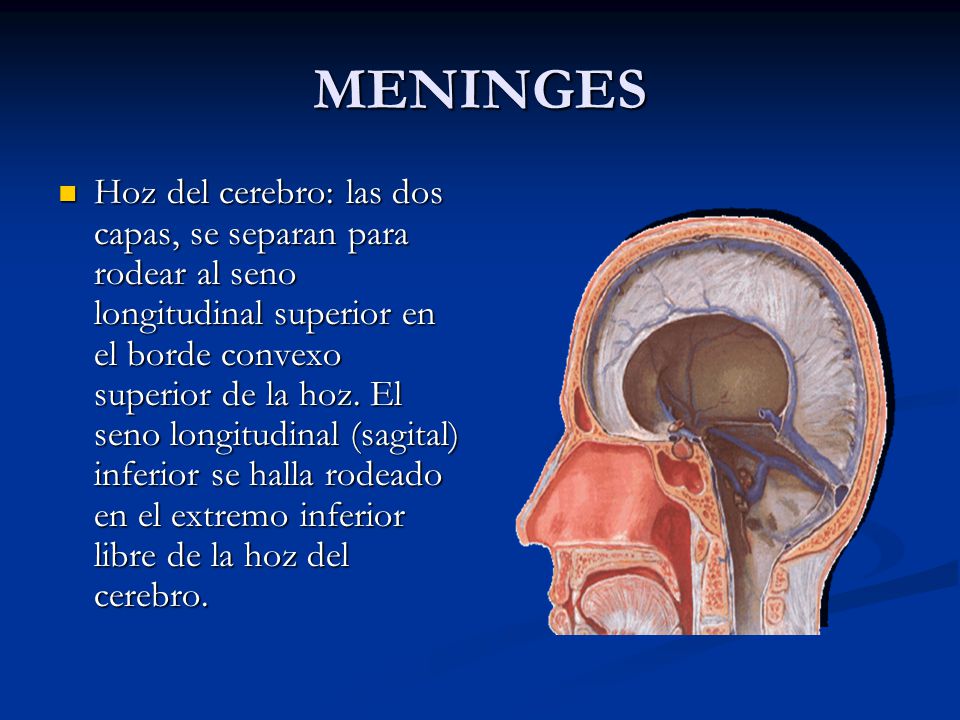 MENINGES

Hoz del cerebro: las dos capas, se separan para rodear al seno longitudinal superior en el borde convexo superior de la hoz. El seno longitudinal (sagital) inferior se halla rodeado en el extremo inferior libre de la hoz del cerebro.